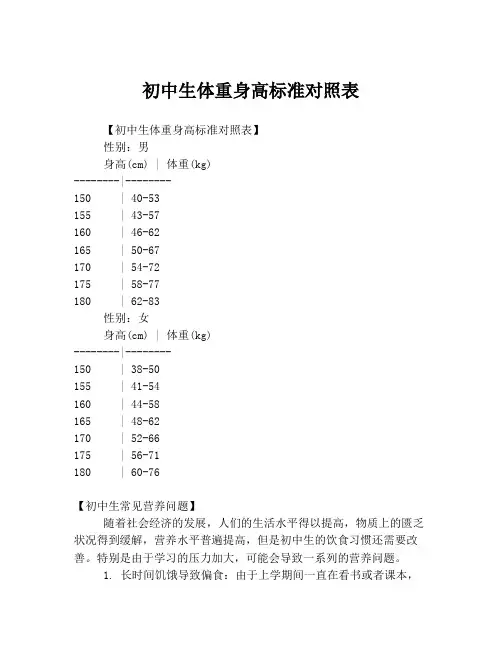 初中生体重身高标准对照表

【初中生体重身高标准对照表】

性别：男

| 身高(cm) | 体重(kg) |
|--------|--------|
| 150 | 40-53 |
| 155 | 43-57 |
| 160 | 46-62 |
| 165 | 50-67 |
| 170 | 54-72 |
| 175 | 58-77 |
| 180 | 62-83 |

性别：女

| 身高(cm) | 体重(kg) |
|--------|--------|
| 150 | 38-50 |
| 155 | 41-54 |
| 160 | 44-58 |
| 165 | 48-62 |
| 170 | 52-66 |
| 175 | 56-71 |
| 180 | 60-76 |

【初中生常见营养问题】

随着社会经济的发展，人们的生活水平得以提高，物质上的匮乏状况得到缓解，营养水平普遍提高，但是初中生的饮食习惯还需要改善。特别是由于学习的压力加大，可能会导致一系列的营养问题。

1. 长时间饥饿导致偏食：由于上学期间一直在看书或者课本，